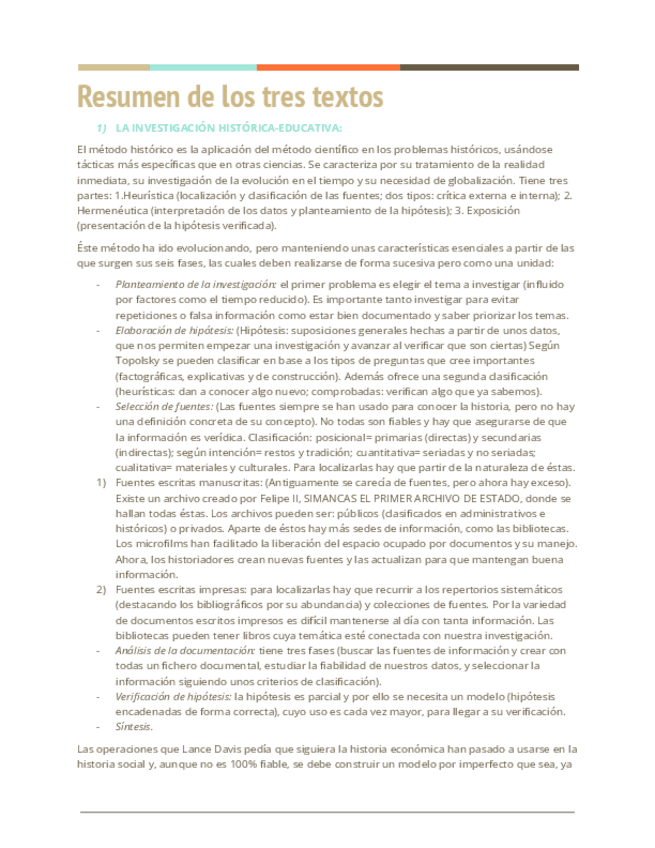 Resumen de los tres textos

1) LA INVESTIGACIÓN HISTÓRICA-EDUCATIVA:

El método histórico es la aplicación del método científico en los problemas históricos, usándose tácticas más específicas que en otras ciencias. Se caracteriza por su tratamiento de la realidad inmediata, su investigación de la evolución en el tiempo y su necesidad de globalización. Tiene tres partes: 1.Heurística (localización y clasificación de las fuentes; dos tipos: crítica externa e interna); 2. Hermenéutica (interpretación de los datos y planteamiento de la hipótesis); 3. Exposición (presentación de la hipótesis verificada).

Éste método ha ido evolucionando, pero manteniendo unas características esenciales a partir de las que surgen sus seis fases, las cuales deben realizarse de forma sucesiva pero como una unidad:

- Planteamiento de la investigación: el primer problema es elegir el tema a investigar (influido por factores como el tiempo reducido). Es importante tanto investigar para evitar repeticiones o falsa información como estar bien documentado y saber priorizar los temas.
- Elaboración de hipótesis: (Hipótesis: suposiciones generales hechas a partir de unos datos, que nos permiten empezar una investigación y avanzar al verificar que son ciertas) Según Topolsky se pueden clasificar en base a los tipos de preguntas que cree importantes (factográficas, explicativas y de construcción). Además ofrece una segunda clasificación (heurísticas: dan a conocer algo nuevo; comprobadas: verifican algo que ya sabemos).
- Selección de fuentes: (Las fuentes siempre se han usado para conocer la historia, pero no hay una definición concreta de su concepto). No todas son fiables y hay que asegurarse de que la información es verídica. Clasificación: posicional= primarias (directas) y secundarias (indirectas); según intención= restos y tradición; cuantitativa= seriadas y no seriadas; cualitativa= materiales y culturales. Para localizarlas hay que partir de la naturaleza de éstas.
1) Fuentes escritas manuscritas: (Antiguamente se carecía de fuentes, pero ahora hay exceso). Existe un archivo creado por Felipe II, SIMANCAS EL PRIMER ARCHIVO DE ESTADO, donde se hallan todas éstas. Los archivos pueden ser: públicos (clasificados en administrativos e históricos) o privados. Aparte de éstos hay más sedes de información, como las bibliotecas. Los microfilms han facilitado la liberación del espacio ocupado por documentos y su manejo. Ahora, los historiadores crean nuevas fuentes y las actualizan para que mantengan buena información.
2) Fuentes escritas impresas: para localizarlas hay que recurrir a los repertorios sistemáticos (destacando los bibliográficos por su abundancia) y colecciones de fuentes. Por la variedad de documentos escritos impresos es difícil mantenerse al día con tanta información. Las bibliotecas pueden tener libros cuya temática esté conectada con nuestra investigación.
- Análisis de la documentación: tiene tres fases (buscar las fuentes de información y crear con todas un fichero documental, estudiar la fiabilidad de nuestros datos, y seleccionar la información siguiendo unos criterios de clasificación).
- Verificación de hipótesis: la hipótesis es parcial y por ello se necesita un modelo (hipótesis encadenadas de forma correcta), cuyo uso es cada vez mayor, para llegar a su verificación.
- Síntesis.

Las operaciones que Lance Davis pedía que siguiera la historia económica han pasado a usarse en la historia social y, aunque no es 100% fiable, se debe construir un modelo por imperfecto que sea, ya